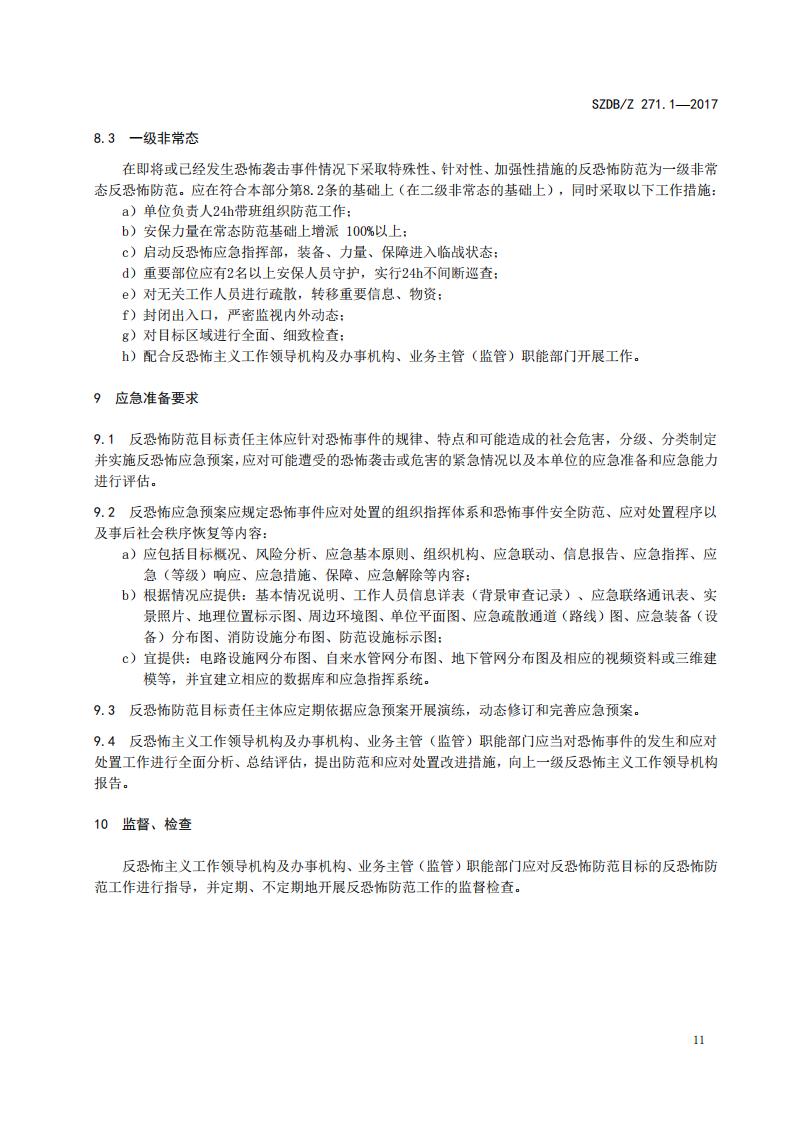 SZDB/Z 271.1—2017

8.3 一级非常态

在即将或已经发生恐怖袭击事件情况下采取特殊性、针对性、加强性措施的反恐怖防范为一级非常态反恐怖防范。应在符合本部分第8.2条的基础上（在二级非常态的基础上），同时采取以下工作措施：

a）单位负责人24h带班组织防范工作；
b）安保力量在常态防范基础上增派 100%以上；
c）启动反恐怖应急指挥部，装备、力量、保障进入临战状态；
d）重要部位应有2名以上安保人员守护，实行24h不间断巡查；
e）对无关工作人员进行疏散，转移重要信息、物资；
f）封闭出入口，严密监视内外动态；
g）对目标区域进行全面、细致检查；
h）配合反恐怖主义工作领导机构及办事机构、业务主管（监管）职能部门开展工作。

9 应急准备要求

9.1 反恐怖防范目标责任主体应针对恐怖事件的规律、特点和可能造成的社会危害，分级、分类制定并实施反恐怖应急预案，应对可能遭受的恐怖袭击或危害的紧急情况以及本单位的应急准备和应急能力进行评估。

9.2 反恐怖应急预案应规定恐怖事件应对处置的组织指挥体系和恐怖事件安全防范、应对处置程序以及事后社会秩序恢复等内容：

a）应包括目标概况、风险分析、应急基本原则、组织机构、应急联动、信息报告、应急指挥、应急（等级）响应、应急措施、保障、应急解除等内容；
b）根据情况应提供：基本情况说明、工作人员信息详表（背景审查记录）、应急联络通讯表、实景照片、地理位置标示图、周边环境图、单位平面图、应急疏散通道（路线）图、应急装备（设备）分布图、消防设施分布图、防范设施标示图；
c）宜提供：电路设施网分布图、自来水管网分布图、地下管网分布图及相应的视频资料或三维建模等，并宜建立相应的数据库和应急指挥系统。

9.3 反恐怖防范目标责任主体应定期依据应急预案开展演练，动态修订和完善应急预案。

9.4 反恐怖主义工作领导机构及办事机构、业务主管（监管）职能部门应当对恐怖事件的发生和应对处置工作进行全面分析、总结评估，提出防范和应对处置改进措施，向上一级反恐怖主义工作领导机构报告。

10 监督、检查

反恐怖主义工作领导机构及办事机构、业务主管（监管）职能部门应对反恐怖防范目标的反恐怖防范工作进行指导，并定期、不定期地开展反恐怖防范工作的监督检查。

11